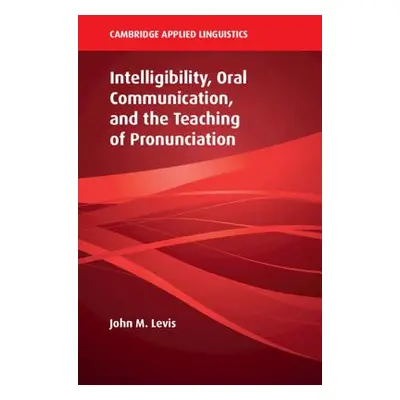 CAMBRIDGE APPLIED LINGUISTICS

Intelligibility, Oral Communication, and the Teaching of Pronunciation

John M. Levis